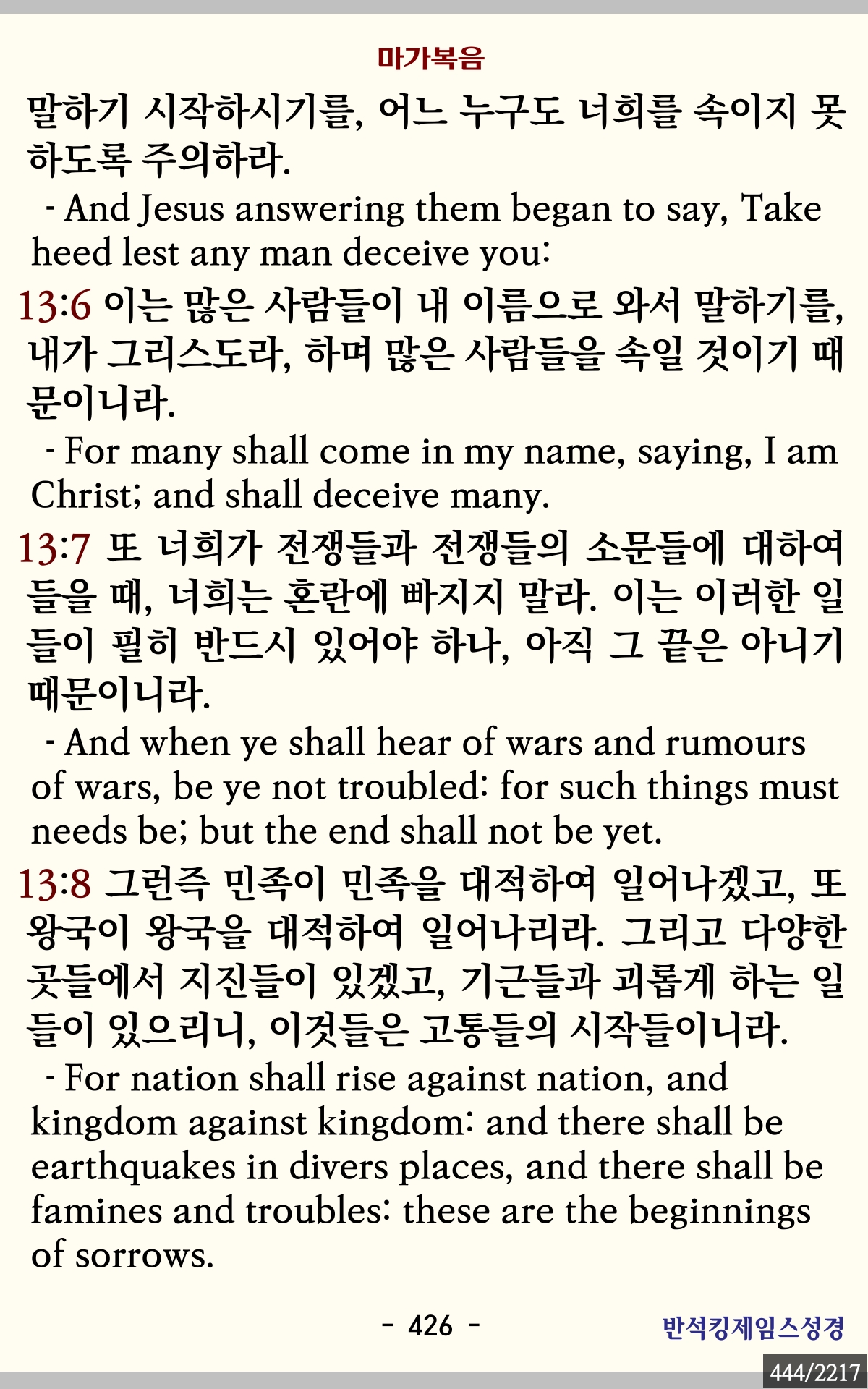 마가복음

말하기 시작하시기를, 어느 누구도 너희를 속이지 못하도록 주의하라.

- And Jesus answering them began to say, Take heed lest any man deceive you:

13:6 이는 많은 사람들이 내 이름으로 와서 말하기를, 내가 그리스도라, 하며 많은 사람들을 속일 것이기 때문이니라.

- For many shall come in my name, saying, I am Christ; and shall deceive many.

13:7 또 너희가 전쟁들과 전쟁들의 소문들에 대하여 들을 때, 너희는 혼란에 빠지지 말라. 이는 이러한 일들이 필히 반드시 있어야 하나, 아직 그 끝은 아니기 때문이니라.

- And when ye shall hear of wars and rumours of wars, be ye not troubled: for such things must needs be; but the end shall not be yet.

13:8 그런즉 민족이 민족을 대적하여 일어나겠고, 또 왕국이 왕국을 대적하여 일어나리라. 그리고 다양한 곳들에서 지진들이 있겠고, 기근들과 괴롭게 하는 일들이 있으리니, 이것들은 고통들의 시작들이니라.

- For nation shall rise against nation, and kingdom against kingdom: and there shall be earthquakes in divers places, and there shall be famines and troubles: these are the beginnings of sorrows.

- 426 -

반석킹제임스성경

444/2217